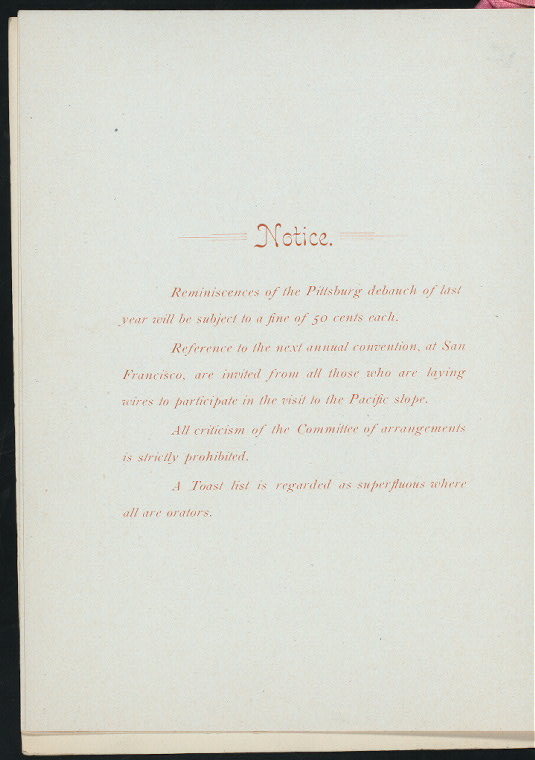 Notice.

Reminiscences of the Pittsburg debauch of last year will be subject to a fine of 50 cents each.

Reference to the next annual convention, at San Francisco, are invited from all those who are laying wires to participate in the visit to the Pacific slope.

All criticism of the Committee of arrangements is strictly prohibited.

A Toast list is regarded as superfluous where all are orators.